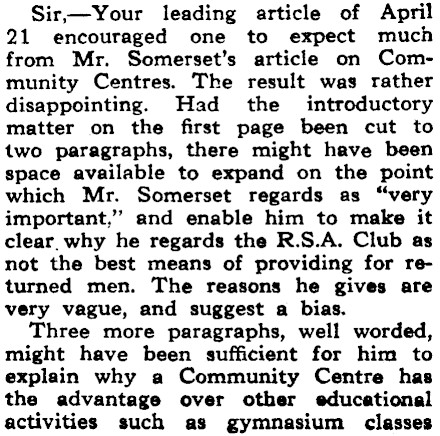 Sir,—Your leading article of April 21 encouraged one to expect much from Mr. Somerset's article on Community Centres. The result was rather disappointing. Had the introductory matter on the first page been cut to two paragraphs, there might have been space available to expand on the point which Mr. Somerset regards as "very important," and enable him to make it clear why he regards the R.S.A. Club as not the best means of providing for returned men. The reasons he gives are very vague, and suggest a bias.

Three more paragraphs, well worded, might have been sufficient for him to explain why a Community Centre has the advantage over other educational activities such as gymnasium classes